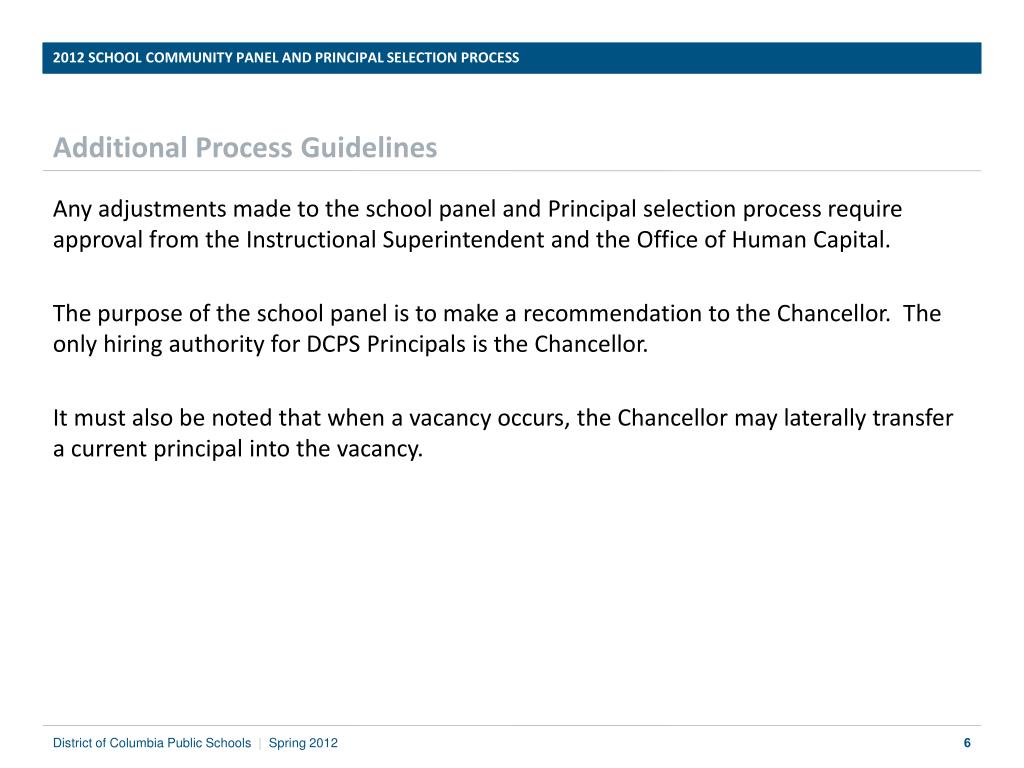 2012 SCHOOL COMMUNITY PANEL AND PRINCIPAL SELECTION PROCESS

Additional Process Guidelines

Any adjustments made to the school panel and Principal selection process require approval from the Instructional Superintendent and the Office of Human Capital.

The purpose of the school panel is to make a recommendation to the Chancellor. The only hiring authority for DCPS Principals is the Chancellor.

It must also be noted that when a vacancy occurs, the Chancellor may laterally transfer a current principal into the vacancy.

District of Columbia Public Schools | Spring 2012

6